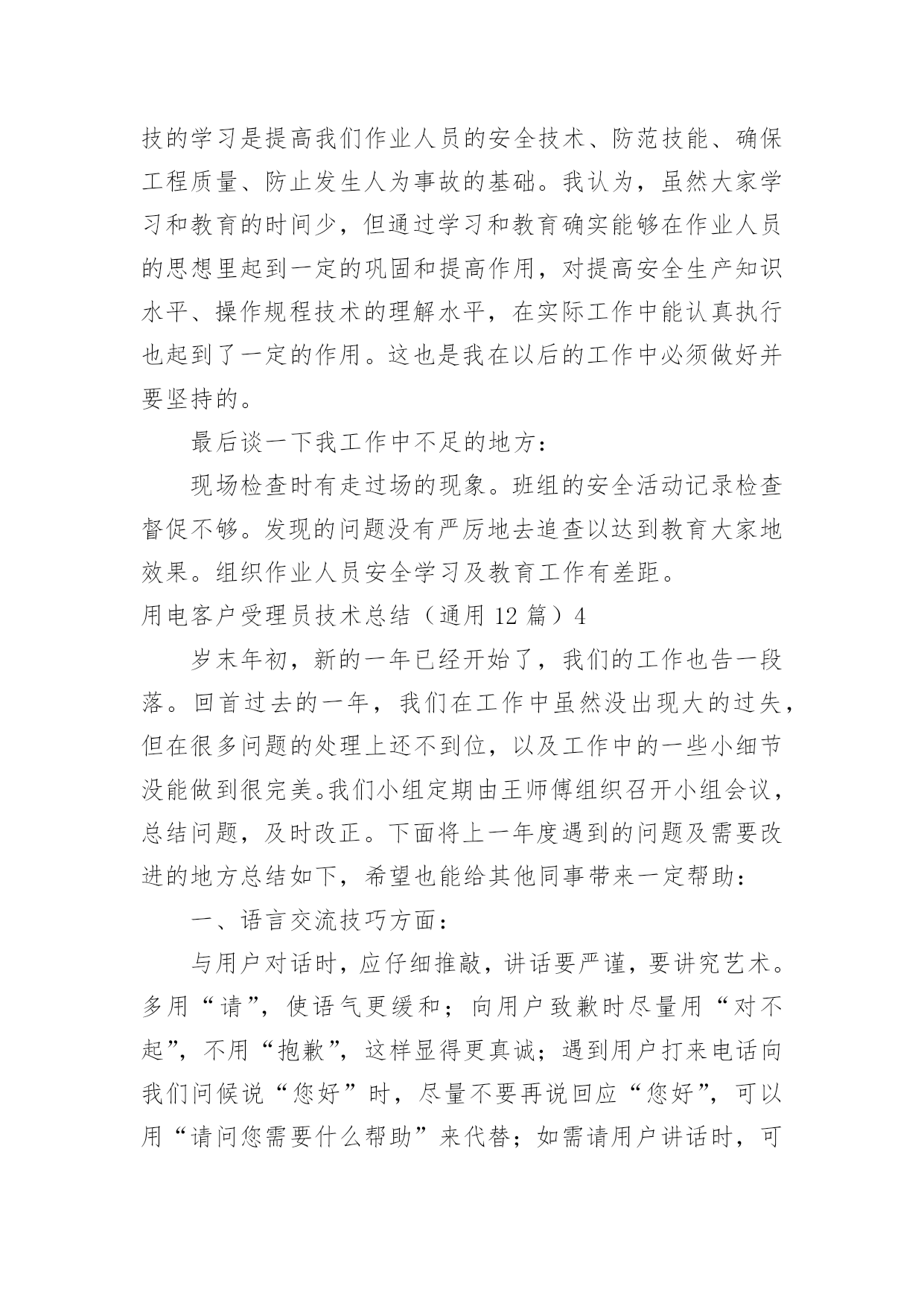 技的学习是提高我们作业人员的安全技术、防范技能、确保工程质量、防止发生人为事故的基础。我认为，虽然大家学习和教育的时间少，但通过学习和教育确实能够在作业人员的思想里起到一定的巩固和提高作用，对提高安全生产知识水平、操作规程技术的理解水平，在实际工作中能认真执行也起到了一定的作用。这也是我在以后的工作中必须做好并要坚持的。

最后谈一下我工作中不足的地方：

现场检查时有走过场的现象。班组的安全活动记录检查督促不够。发现的问题没有严厉地去追查以达到教育大家地效果。组织作业人员安全学习及教育工作有差距。

用电客户受理员技术总结（通用 12 篇）4

岁末年初，新的一年已经开始了，我们的工作也告一段落。回首过去的一年，我们在工作中虽然没出现大的过失，但在很多问题的处理上还不到位，以及工作中的一些小细节没能做到很完美。我们小组定期由王师傅组织召开小组会议，总结问题，及时改正。下面将上一年度遇到的问题及需要改进的地方总结如下，希望也能给其他同事带来一定帮助：

一、语言交流技巧方面：

与用户对话时，应仔细推敲，讲话要严谨，要讲究艺术。多用“请”，使语气更缓和；向用户致歉时尽量用“对不起”，不用“抱歉”，这样显得更真诚；遇到用户打来电话向我们问候说“您好”时，尽量不要再说回应“您好”，可以用“请问您需要什么帮助”来代替；如需请用户讲话时，可